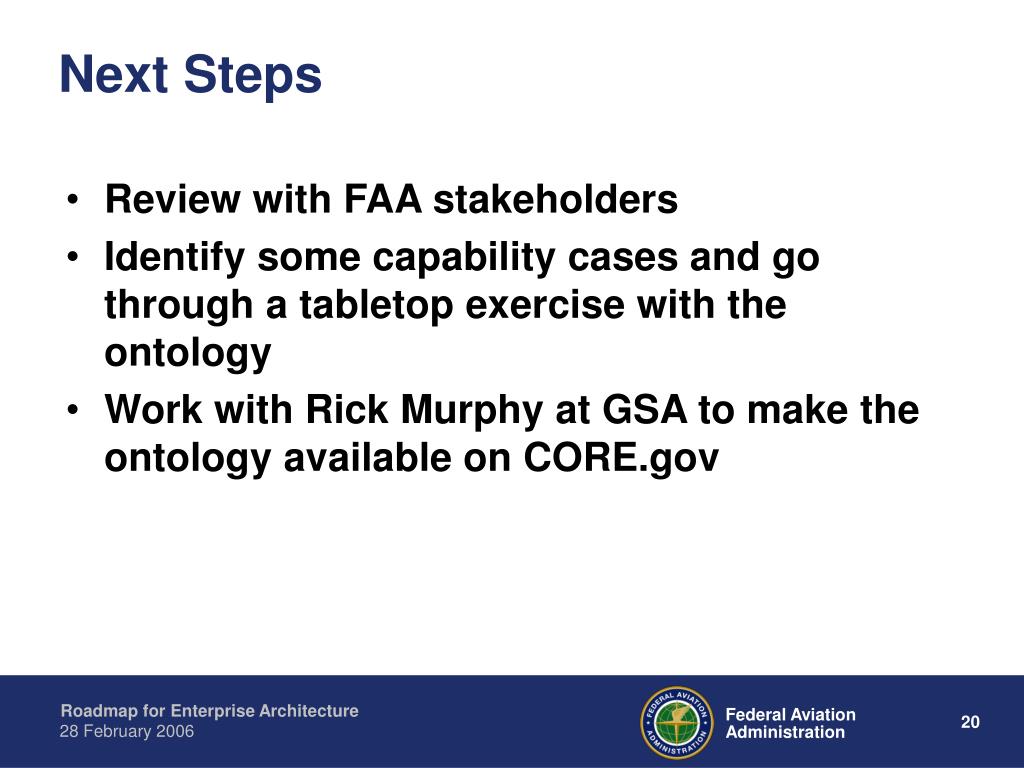 Next Steps

• Review with FAA stakeholders
• Identify some capability cases and go through a tabletop exercise with the ontology
• Work with Rick Murphy at GSA to make the ontology available on CORE.gov

Roadmap for Enterprise Architecture
28 February 2006

FEDERAL AVIATION ADMINISTRATION

Federal Aviation Administration

20